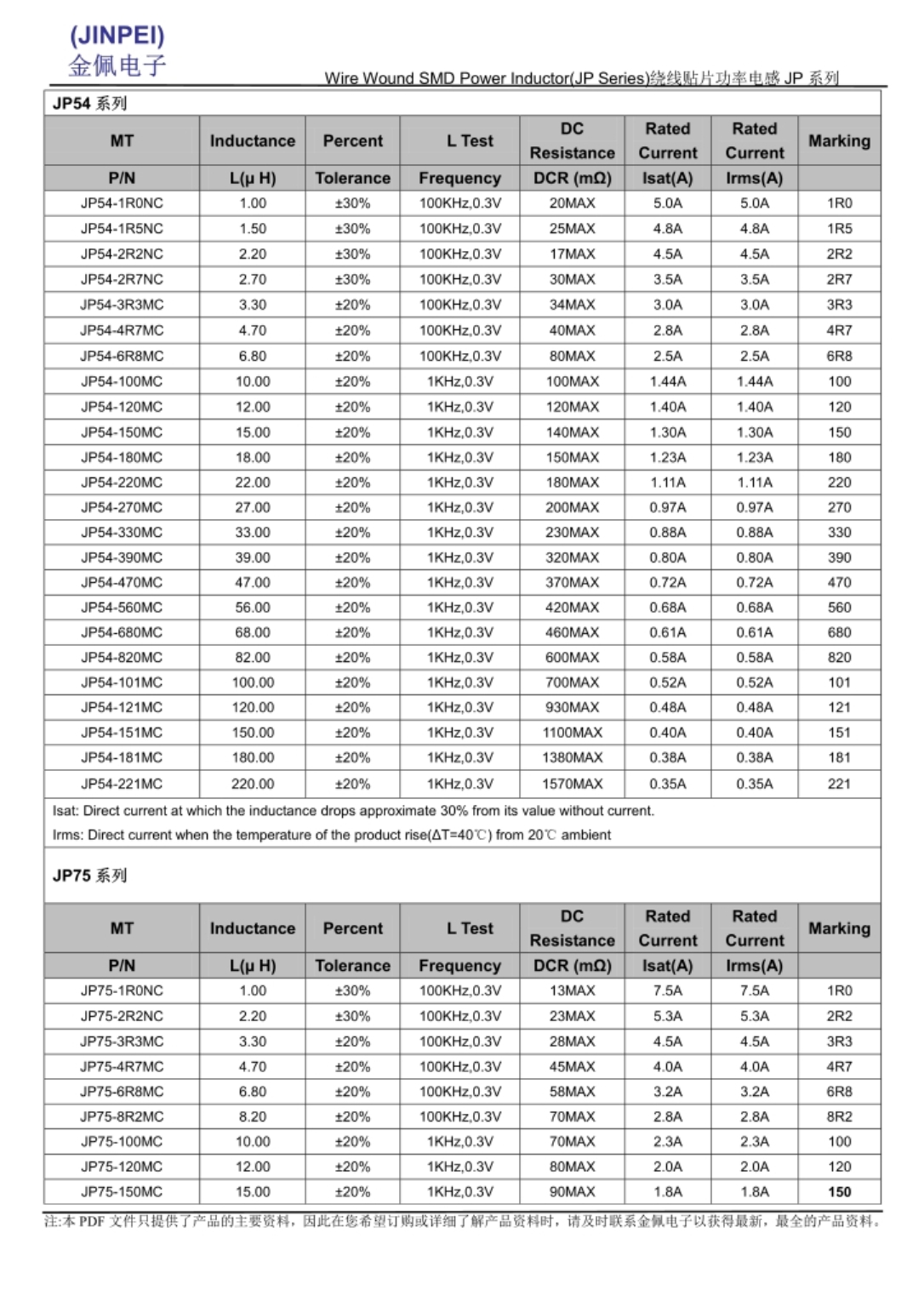 (JINPEI)
金佩电子

Wire Wound SMD Power Inductor(JP Series)绕线贴片功率电感 JP 系列

JP54 系列

| MT | Inductance | Percent | L Test | DC Resistance | Rated Current | Rated Current | Marking |
|---|---|---|---|---|---|---|---|
| P/N | L(μ H) | Tolerance | Frequency | DCR (mΩ) | Isat(A) | Irms(A) | |
| JP54-1R0NC | 1.00 | ±30% | 100KHz,0.3V | 20MAX | 5.0A | 5.0A | 1R0 |
| JP54-1R5NC | 1.50 | ±30% | 100KHz,0.3V | 25MAX | 4.8A | 4.8A | 1R5 |
| JP54-2R2NC | 2.20 | ±30% | 100KHz,0.3V | 17MAX | 4.5A | 4.5A | 2R2 |
| JP54-2R7NC | 2.70 | ±30% | 100KHz,0.3V | 30MAX | 3.5A | 3.5A | 2R7 |
| JP54-3R3MC | 3.30 | ±20% | 100KHz,0.3V | 34MAX | 3.0A | 3.0A | 3R3 |
| JP54-4R7MC | 4.70 | ±20% | 100KHz,0.3V | 40MAX | 2.8A | 2.8A | 4R7 |
| JP54-6R8MC | 6.80 | ±20% | 100KHz,0.3V | 80MAX | 2.5A | 2.5A | 6R8 |
| JP54-100MC | 10.00 | ±20% | 1KHz,0.3V | 100MAX | 1.44A | 1.44A | 100 |
| JP54-120MC | 12.00 | ±20% | 1KHz,0.3V | 120MAX | 1.40A | 1.40A | 120 |
| JP54-150MC | 15.00 | ±20% | 1KHz,0.3V | 140MAX | 1.30A | 1.30A | 150 |
| JP54-180MC | 18.00 | ±20% | 1KHz,0.3V | 150MAX | 1.23A | 1.23A | 180 |
| JP54-220MC | 22.00 | ±20% | 1KHz,0.3V | 180MAX | 1.11A | 1.11A | 220 |
| JP54-270MC | 27.00 | ±20% | 1KHz,0.3V | 200MAX | 0.97A | 0.97A | 270 |
| JP54-330MC | 33.00 | ±20% | 1KHz,0.3V | 230MAX | 0.88A | 0.88A | 330 |
| JP54-390MC | 39.00 | ±20% | 1KHz,0.3V | 320MAX | 0.80A | 0.80A | 390 |
| JP54-470MC | 47.00 | ±20% | 1KHz,0.3V | 370MAX | 0.72A | 0.72A | 470 |
| JP54-560MC | 56.00 | ±20% | 1KHz,0.3V | 420MAX | 0.68A | 0.68A | 560 |
| JP54-680MC | 68.00 | ±20% | 1KHz,0.3V | 460MAX | 0.61A | 0.61A | 680 |
| JP54-820MC | 82.00 | ±20% | 1KHz,0.3V | 600MAX | 0.58A | 0.58A | 820 |
| JP54-101MC | 100.00 | ±20% | 1KHz,0.3V | 700MAX | 0.52A | 0.52A | 101 |
| JP54-121MC | 120.00 | ±20% | 1KHz,0.3V | 930MAX | 0.48A | 0.48A | 121 |
| JP54-151MC | 150.00 | ±20% | 1KHz,0.3V | 1100MAX | 0.40A | 0.40A | 151 |
| JP54-181MC | 180.00 | ±20% | 1KHz,0.3V | 1380MAX | 0.38A | 0.38A | 181 |
| JP54-221MC | 220.00 | ±20% | 1KHz,0.3V | 1570MAX | 0.35A | 0.35A | 221 |

Isat: Direct current at which the inductance drops approximate 30% from its value without current.
Irms: Direct current when the temperature of the product rise(ΔT=40℃) from 20℃ ambient

JP75 系列

| MT | Inductance | Percent | L Test | DC Resistance | Rated Current | Rated Current | Marking |
|---|---|---|---|---|---|---|---|
| P/N | L(μ H) | Tolerance | Frequency | DCR (mΩ) | Isat(A) | Irms(A) | |
| JP75-1R0NC | 1.00 | ±30% | 100KHz,0.3V | 13MAX | 7.5A | 7.5A | 1R0 |
| JP75-2R2NC | 2.20 | ±30% | 100KHz,0.3V | 23MAX | 5.3A | 5.3A | 2R2 |
| JP75-3R3MC | 3.30 | ±20% | 100KHz,0.3V | 28MAX | 4.5A | 4.5A | 3R3 |
| JP75-4R7MC | 4.70 | ±20% | 100KHz,0.3V | 45MAX | 4.0A | 4.0A | 4R7 |
| JP75-6R8MC | 6.80 | ±20% | 100KHz,0.3V | 58MAX | 3.2A | 3.2A | 6R8 |
| JP75-8R2MC | 8.20 | ±20% | 100KHz,0.3V | 70MAX | 2.8A | 2.8A | 8R2 |
| JP75-100MC | 10.00 | ±20% | 1KHz,0.3V | 70MAX | 2.3A | 2.3A | 100 |
| JP75-120MC | 12.00 | ±20% | 1KHz,0.3V | 80MAX | 2.0A | 2.0A | 120 |
| JP75-150MC | 15.00 | ±20% | 1KHz,0.3V | 90MAX | 1.8A | 1.8A | 150 |

注:本 PDF 文件只提供了产品的主要资料，因此在您希望订购或详细了解产品资料时，请及时联系金佩电子以获得最新，最全的产品资料。